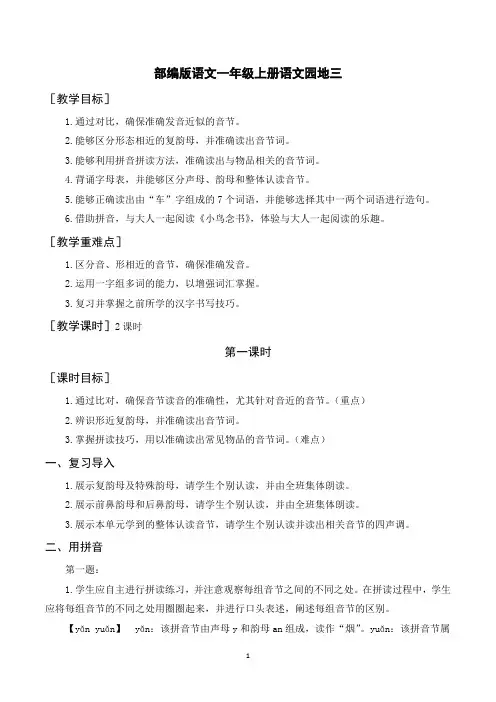 部编版语文一年级上册语文园地三

［教学目标］

1. 通过对比，确保准确发音近似的音节。

2. 能够区分形态相近的复韵母，并准确读出音节词。

3. 能够利用拼音拼读方法，准确读出与物品相关的音节词。

4. 背诵字母表，并能够区分声母、韵母和整体认读音节。

5. 能够正确读出由“车”字组成的 7 个词语，并能够选择其中一两个词语进行造句。

6. 借助拼音，与大人一起阅读《小鸟念书》，体验与大人一起阅读的乐趣。

［教学重难点］

1. 区分音、形相近的音节，确保准确发音。

2. 运用一字组多词的能力，以增强词汇掌握。

3. 复习并掌握之前所学的汉字书写技巧。

［教学课时］2 课时

第一课时

［课时目标］

1. 通过比对，确保音节读音的准确性，尤其针对音近的音节。（重点）

2. 辨识形近复韵母，并准确读出音节词。

3. 掌握拼读技巧，用以准确读出常见物品的音节词。（难点）

一、复习导入

1. 展示复韵母及特殊韵母，请学生个别认读，并由全班集体朗读。

2. 展示前鼻韵母和后鼻韵母，请学生个别认读，并由全班集体朗读。

3. 展示本单元学到的整体认读音节，请学生个别认读并读出相关音节的四声调。

二、用拼音

第一题：

1. 学生应自主进行拼读练习，并注意观察每组音节之间的不同之处。在拼读过程中，学生应将每组音节的不同之处用圈圈起来，并进行口头表述，阐述每组音节的区别。

【yān yuān】 yān：该拼音节由声母 y 和韵母 an 组成，读作“烟”。yuān：该拼音节属

1